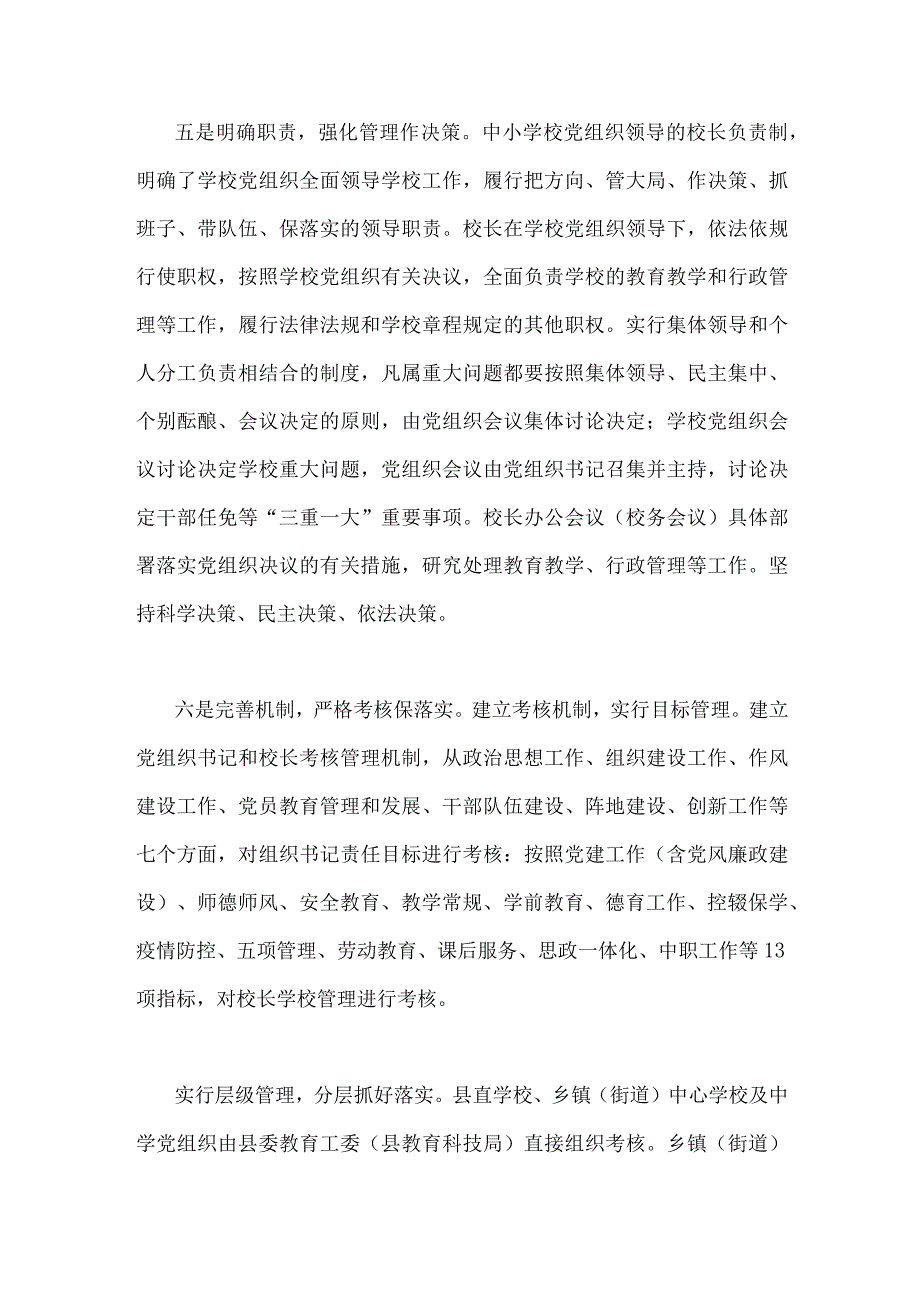 五是明确职责，强化管理作决策。中小学校党组织领导的校长负责制，明确了学校党组织全面领导学校工作，履行把方向、管大局、作决策、抓班子、带队伍、保落实的领导职责。校长在学校党组织领导下，依法依规行使职权，按照学校党组织有关决议，全面负责学校的教育教学和行政管理等工作，履行法律法规和学校章程规定的其他职权。实行集体领导和个人分工负责相结合的制度，凡属重大问题都要按照集体领导、民主集中、个别酝酿、会议决定的原则，由党组织会议集体讨论决定；学校党组织会议讨论决定学校重大问题，党组织会议由党组织书记召集并主持，讨论决定干部任免等“三重一大”重要事项。校长办公会议（校务会议）具体部署落实党组织决议的有关措施，研究处理教育教学、行政管理等工作。坚持科学决策、民主决策、依法决策。

六是完善机制，严格考核保落实。建立考核机制，实行目标管理。建立党组织书记和校长考核管理机制，从政治思想工作、组织建设工作、作风建设工作、党员教育管理和发展、干部队伍建设、阵地建设、创新工作等七个方面，对组织书记责任目标进行考核：按照党建工作（含党风廉政建设）、师德师风、安全教育、教学常规、学前教育、德育工作、控辍保学、疫情防控、五项管理、劳动教育、课后服务、思政一体化、中职工作等13项指标，对校长学校管理进行考核。

实行层级管理，分层抓好落实。县直学校、乡镇（街道）中心学校及中学党组织由县委教育工委（县教育科技局）直接组织考核。乡镇（街道）